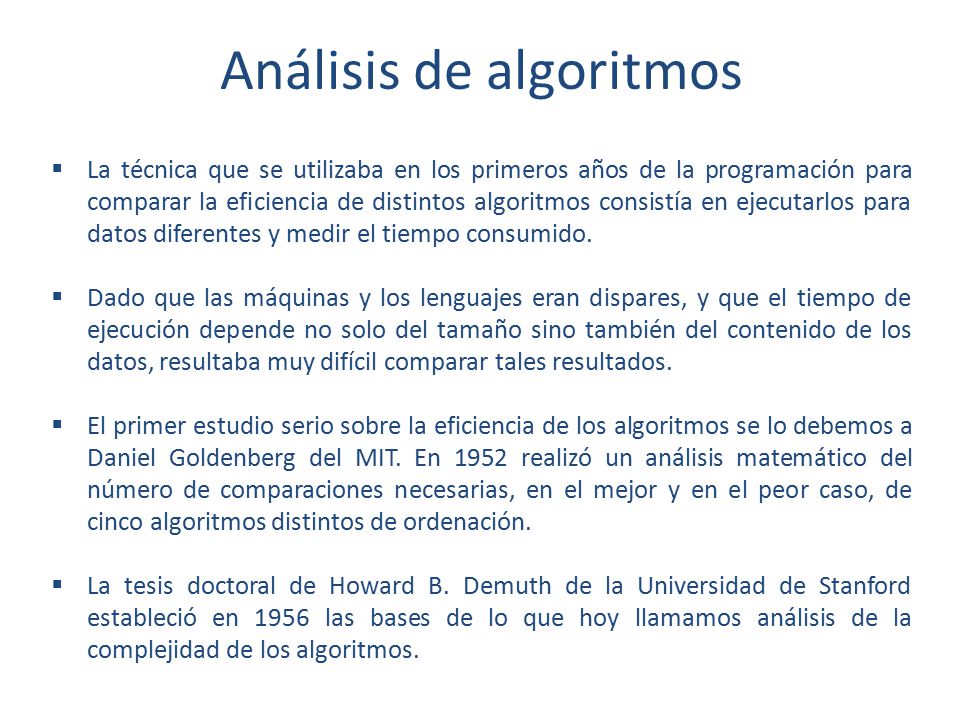 Análisis de algoritmos

▪ La técnica que se utilizaba en los primeros años de la programación para comparar la eficiencia de distintos algoritmos consistía en ejecutarlos para datos diferentes y medir el tiempo consumido.

▪ Dado que las máquinas y los lenguajes eran dispares, y que el tiempo de ejecución depende no solo del tamaño sino también del contenido de los datos, resultaba muy difícil comparar tales resultados.

▪ El primer estudio serio sobre la eficiencia de los algoritmos se lo debemos a Daniel Goldenberg del MIT. En 1952 realizó un análisis matemático del número de comparaciones necesarias, en el mejor y en el peor caso, de cinco algoritmos distintos de ordenación.

▪ La tesis doctoral de Howard B. Demuth de la Universidad de Stanford estableció en 1956 las bases de lo que hoy llamamos análisis de la complejidad de los algoritmos.